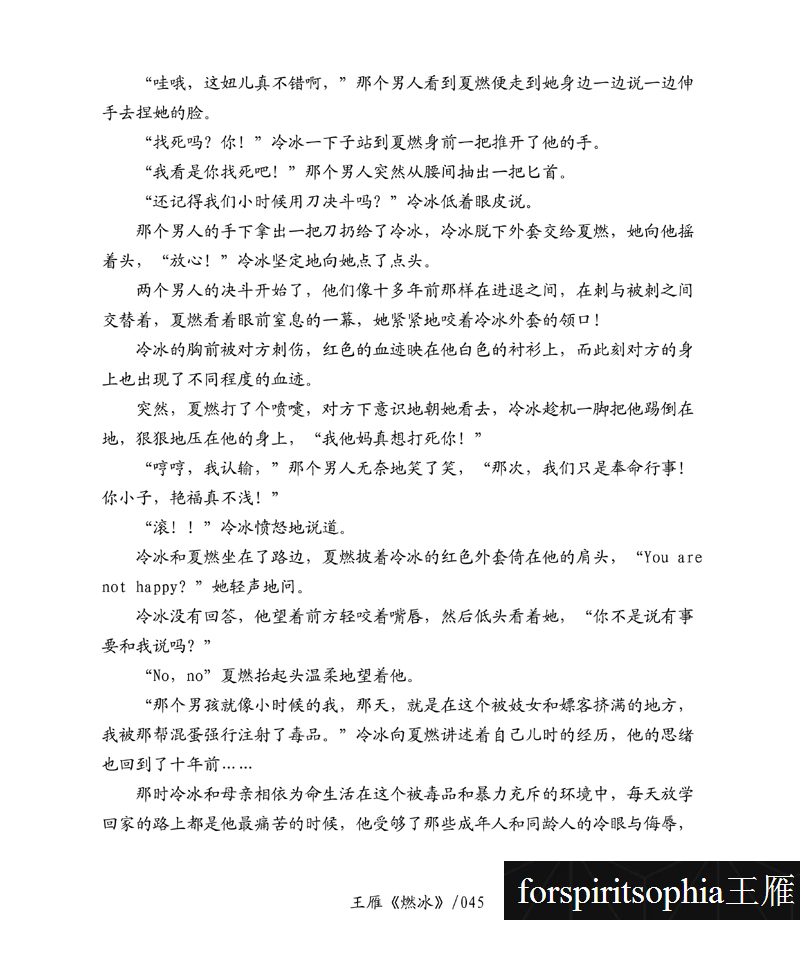 “哇哦，这妞儿真不错啊，”那个男人看到夏燃便走到她身边一边说一边伸手去捏她的脸。

“找死吗？你！”冷冰一下子站到夏燃身前一把推开了他的手。

“我看是你找死吧！”那个男人突然从腰间抽出一把匕首。

“还记得我们小时候用刀决斗吗？”冷冰低着眼皮说。

那个男人的手下拿出一把刀扔给了冷冰，冷冰脱下外套交给夏燃，她向他摇着头，“放心！”冷冰坚定地向她点了点头。

两个男人的决斗开始了，他们像十多年前那样在进退之间，在刺与被刺之间交替着，夏燃看着眼前窒息的一幕，她紧紧地咬着冷冰外套的领口！

冷冰的胸前被对方刺伤，红色的血迹映在他白色的衬衫上，而此刻对方的身上也出现了不同程度的血迹。

突然，夏燃打了个喷嚏，对方下意识地朝她看去，冷冰趁机一脚把他踢倒在地，狠狠地压在他的身上，“我他妈真想打死你！”

“哼哼，我认输，”那个男人无奈地笑了笑，“那次，我们只是奉命行事！你小子，艳福真不浅！”

“滚！！”冷冰愤怒地说道。

冷冰和夏燃坐在了路边，夏燃披着冷冰的红色外套倚在他的肩头，“You are not happy？”她轻声地问。

冷冰没有回答，他望着前方轻咬着嘴唇，然后低头看着她，“你不是说有事要和我说吗？”

“No，no”夏燃抬起头温柔地望着他。

“那个男孩就像小时候的我，那天，就是在这个被妓女和嫖客挤满的地方，我被那帮混蛋强行注射了毒品。”冷冰向夏燃讲述着自己儿时的经历，他的思绪也回到了十年前……

那时冷冰和母亲相依为命生活在这个被毒品和暴力充斥的环境中，每天放学回家的路上都是他最痛苦的时候，他受够了那些成年人和同龄人的冷眼与侮辱，

王雁《燃冰》/045

forspiritsophia王雁